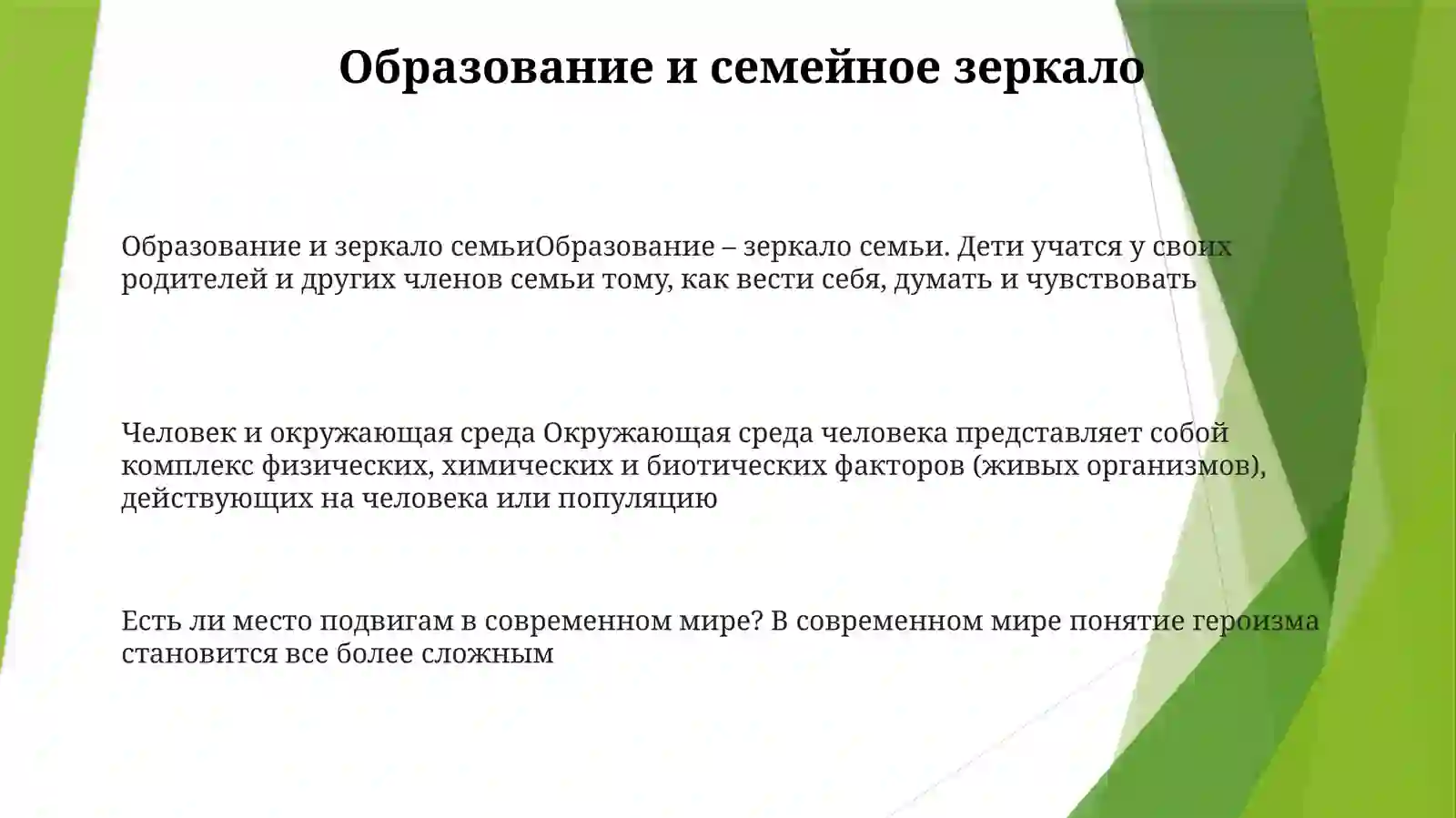 Образование и семейное зеркало

Образование и зеркало семьиОбразование – зеркало семьи. Дети учатся у своих родителей и других членов семьи тому, как вести себя, думать и чувствовать

Человек и окружающая среда Окружающая среда человека представляет собой комплекс физических, химических и биотических факторов (живых организмов), действующих на человека или популяцию

Есть ли место подвигам в современном мире? В современном мире понятие героизма становится все более сложным